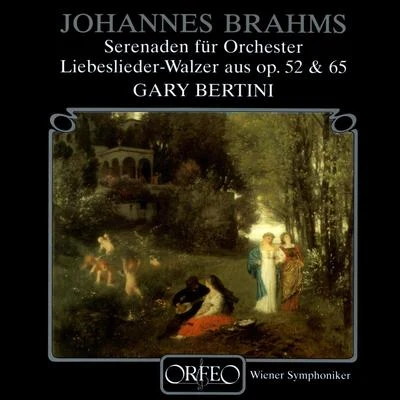 JOHANNES BRAHMS
Serenaden für Orchester
Liebeslieder-Walzer aus op. 52 & 65
GARY BERTINI

ORFEO
Wiener Symphoniker